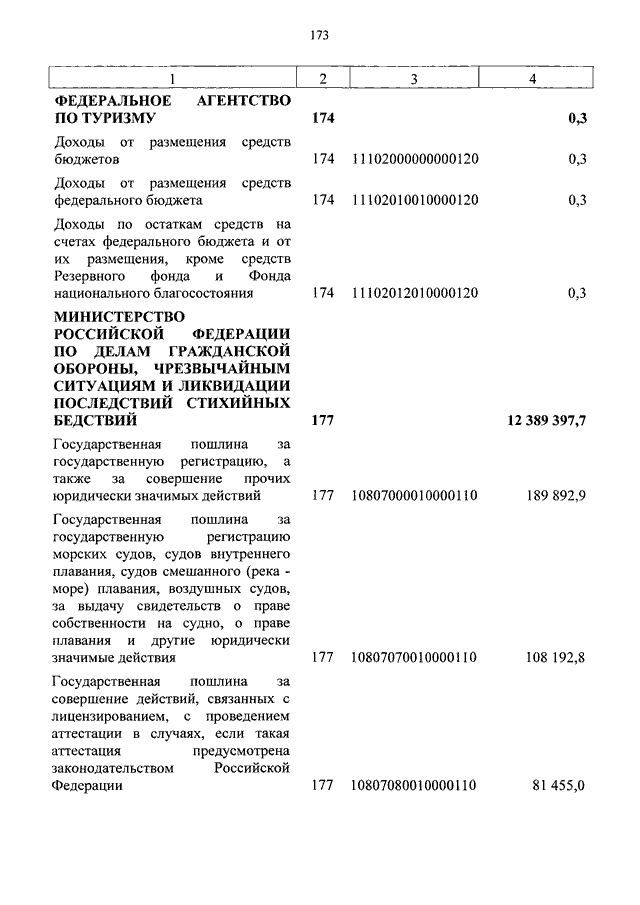 173

| 1 | 2 | 3 | 4 |
|---|---|---|---|
| **ФЕДЕРАЛЬНОЕ АГЕНТСТВО ПО ТУРИЗМУ** | **174** | | **0,3** |
| Доходы от размещения средств бюджетов | 174 | 11102000000000120 | 0,3 |
| Доходы от размещения средств федерального бюджета | 174 | 11102010010000120 | 0,3 |
| Доходы по остаткам средств на счетах федерального бюджета и от их размещения, кроме средств Резервного фонда и Фонда национального благосостояния | 174 | 11102012010000120 | 0,3 |
| **МИНИСТЕРСТВО РОССИЙСКОЙ ФЕДЕРАЦИИ ПО ДЕЛАМ ГРАЖДАНСКОЙ ОБОРОНЫ, ЧРЕЗВЫЧАЙНЫМ СИТУАЦИЯМ И ЛИКВИДАЦИИ ПОСЛЕДСТВИЙ СТИХИЙНЫХ БЕДСТВИЙ** | **177** | | **12 389 397,7** |
| Государственная пошлина за государственную регистрацию, а также за совершение прочих юридически значимых действий | 177 | 10807000010000110 | 189 892,9 |
| Государственная пошлина за государственную регистрацию морских судов, судов внутреннего плавания, судов смешанного (река - море) плавания, воздушных судов, за выдачу свидетельств о праве собственности на судно, о праве плавания и другие юридически значимые действия | 177 | 10807070010000110 | 108 192,8 |
| Государственная пошлина за совершение действий, связанных с лицензированием, с проведением аттестации в случаях, если такая аттестация предусмотрена законодательством Российской Федерации | 177 | 10807080010000110 | 81 455,0 |